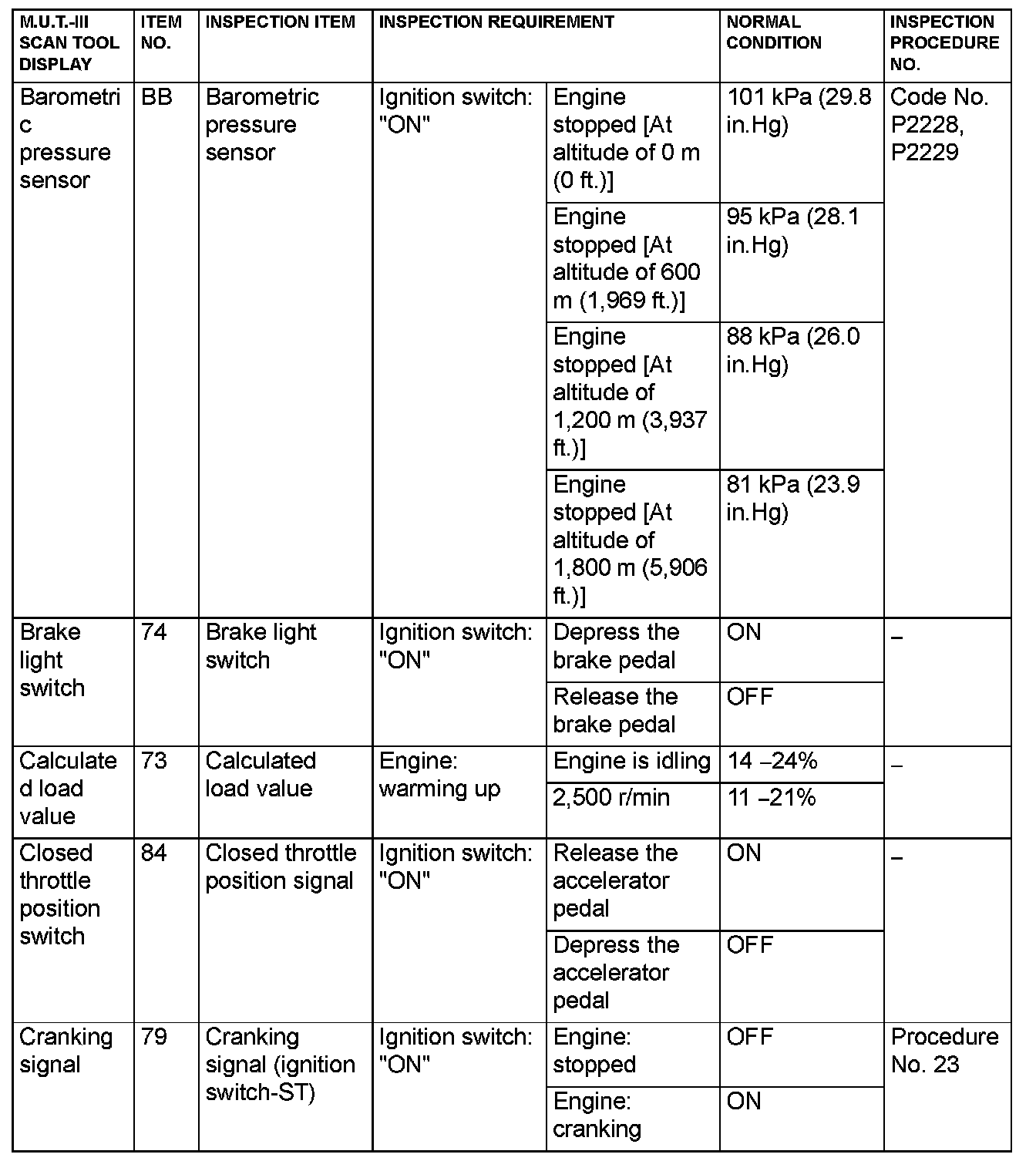 | M.U.T.-III SCAN TOOL DISPLAY | ITEM NO. | INSPECTION ITEM | INSPECTION REQUIREMENT | | NORMAL CONDITION | INSPECTION PROCEDURE NO. |
|---|---|---|---|---|---|---|
| Barometric pressure sensor | BB | Barometric pressure sensor | Ignition switch: "ON" | Engine stopped [At altitude of 0 m (0 ft.)] | 101 kPa (29.8 in.Hg) | Code No. P2228, P2229 |
| | | | | Engine stopped [At altitude of 600 m (1,969 ft.)] | 95 kPa (28.1 in.Hg) | |
| | | | | Engine stopped [At altitude of 1,200 m (3,937 ft.)] | 88 kPa (26.0 in.Hg) | |
| | | | | Engine stopped [At altitude of 1,800 m (5,906 ft.)] | 81 kPa (23.9 in.Hg) | |
| Brake light switch | 74 | Brake light switch | Ignition switch: "ON" | Depress the brake pedal | ON | – |
| | | | | Release the brake pedal | OFF | |
| Calculated load value | 73 | Calculated load value | Engine: warming up | Engine is idling | 14 –24% | – |
| | | | | 2,500 r/min | 11 –21% | |
| Closed throttle position switch | 84 | Closed throttle position signal | Ignition switch: "ON" | Release the accelerator pedal | ON | – |
| | | | | Depress the accelerator pedal | OFF | |
| Cranking signal | 79 | Cranking signal (ignition switch-ST) | Ignition switch: "ON" | Engine: stopped | OFF | Procedure No. 23 |
| | | | | Engine: cranking | ON | |